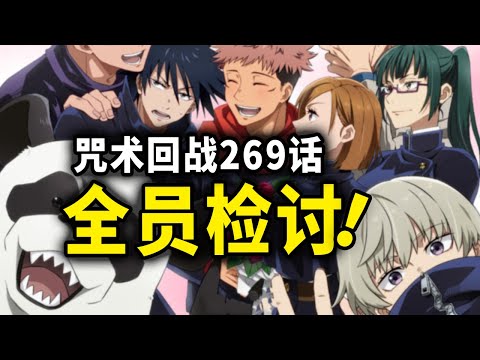 咒术回战269话
全员检讨!